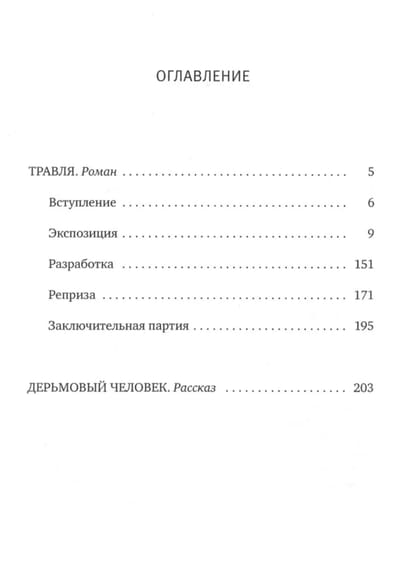 ОГЛАВЛЕНИЕ

ТРАВЛЯ. Роман 5

Вступление 6

Экспозиция 9

Разработка 151

Реприза 171

Заключительная партия 195

ДЕРЬМОВЫЙ ЧЕЛОВЕК. Рассказ 203